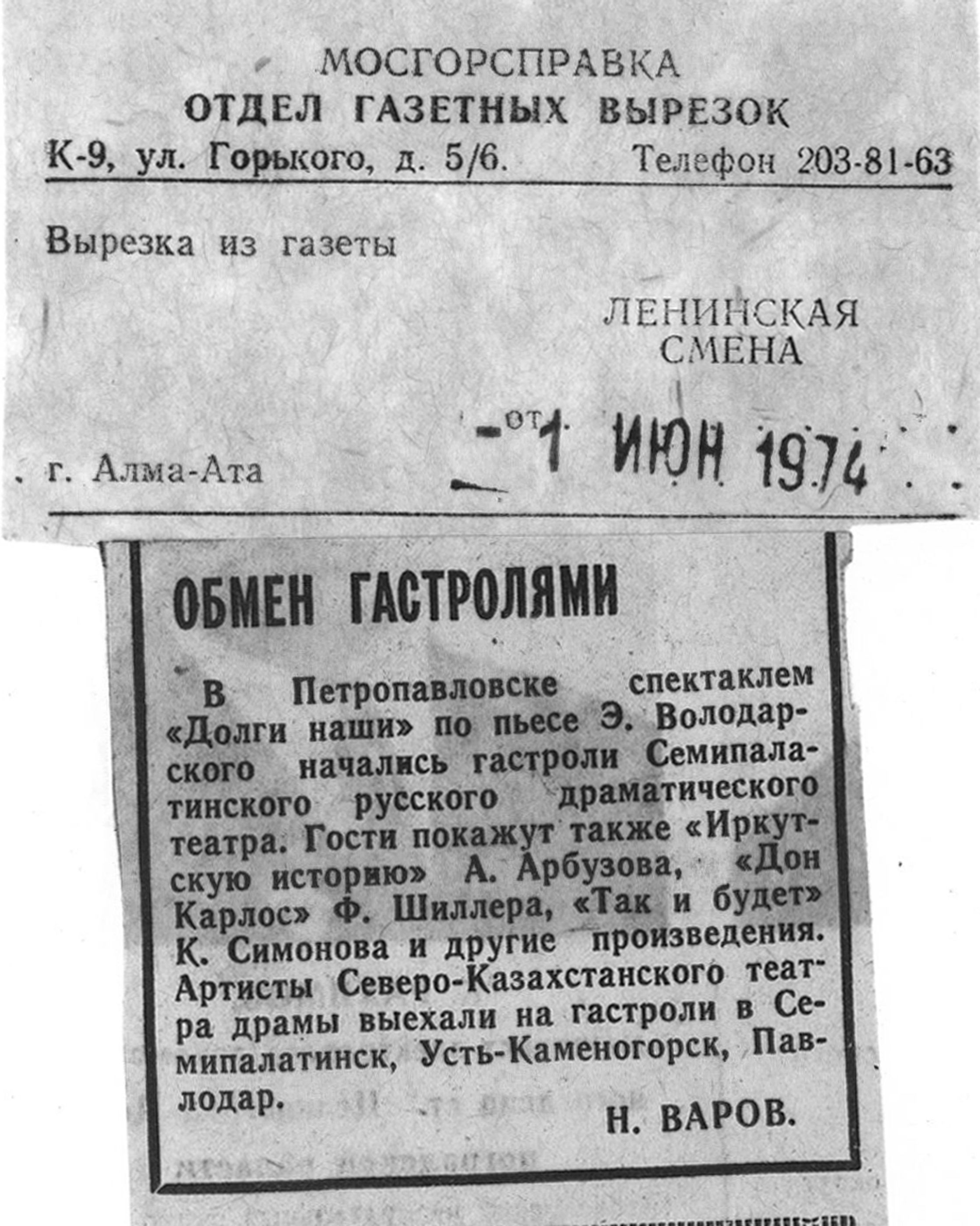 МОСГОРСПРАВКА
ОТДЕЛ ГАЗЕТНЫХ ВЫРЕЗОК
К-9, ул. Горького, д. 5/6. Телефон 203-81-63

Вырезка из газеты

ЛЕНИНСКАЯ
СМЕНА

г. Алма-Ата

от 1 ИЮН 1974

ОБМЕН ГАСТРОЛЯМИ

В Петропавловске спектаклем «Долги наши» по пьесе Э. Володарского начались гастроли Семипалатинского русского драматического театра. Гости покажут также «Иркутскую историю» А. Арбузова, «Дон Карлос» Ф. Шиллера, «Так и будет» К. Симонова и другие произведения. Артисты Северо-Казахстанского театра драмы выехали на гастроли в Семипалатинск, Усть-Каменогорск, Павлодар.

Н. ВАРОВ.